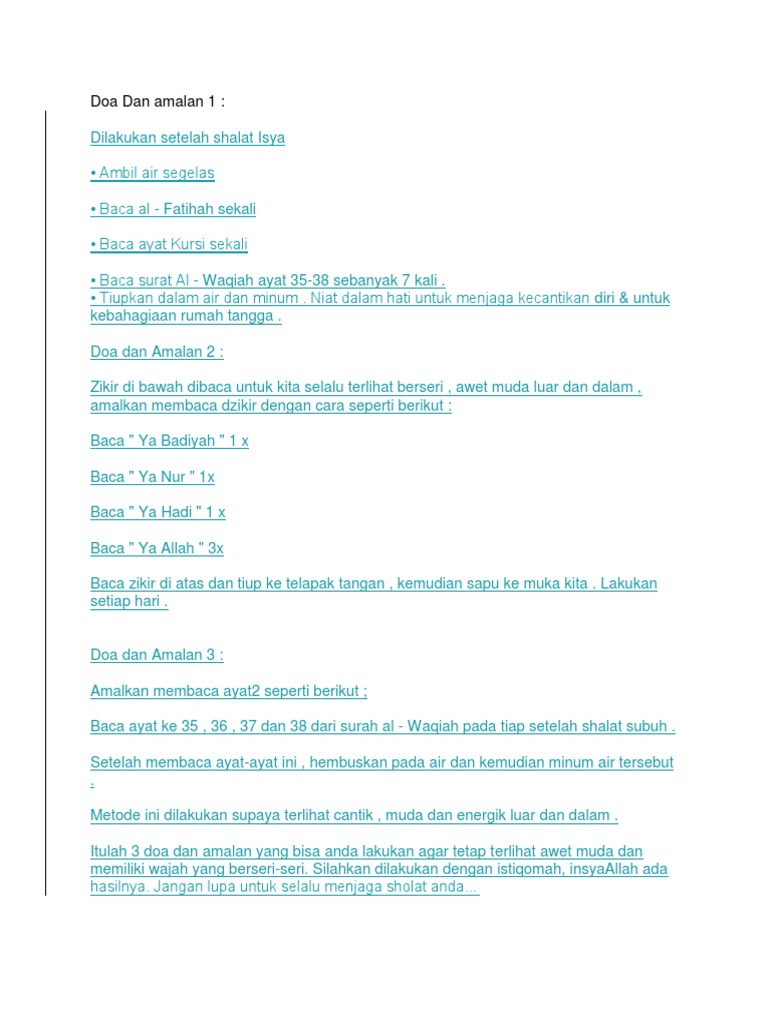 Doa Dan amalan 1 :

Dilakukan setelah shalat Isya

• Ambil air segelas

• Baca al - Fatihah sekali

• Baca ayat Kursi sekali

• Baca surat Al - Waqiah ayat 35-38 sebanyak 7 kali .
• Tiupkan dalam air dan minum . Niat dalam hati untuk menjaga kecantikan diri & untuk kebahagiaan rumah tangga .

Doa dan Amalan 2 :

Zikir di bawah dibaca untuk kita selalu terlihat berseri , awet muda luar dan dalam , amalkan membaca dzikir dengan cara seperti berikut :

Baca " Ya Badiyah " 1 x

Baca " Ya Nur " 1x

Baca " Ya Hadi " 1 x

Baca " Ya Allah " 3x

Baca zikir di atas dan tiup ke telapak tangan , kemudian sapu ke muka kita . Lakukan setiap hari .

Doa dan Amalan 3 :

Amalkan membaca ayat2 seperti berikut ;

Baca ayat ke 35 , 36 , 37 dan 38 dari surah al - Waqiah pada tiap setelah shalat subuh .

Setelah membaca ayat-ayat ini , hembuskan pada air dan kemudian minum air tersebut .

Metode ini dilakukan supaya terlihat cantik , muda dan energik luar dan dalam .

Itulah 3 doa dan amalan yang bisa anda lakukan agar tetap terlihat awet muda dan memiliki wajah yang berseri-seri. Silahkan dilakukan dengan istiqomah, insyaAllah ada hasilnya. Jangan lupa untuk selalu menjaga sholat anda...